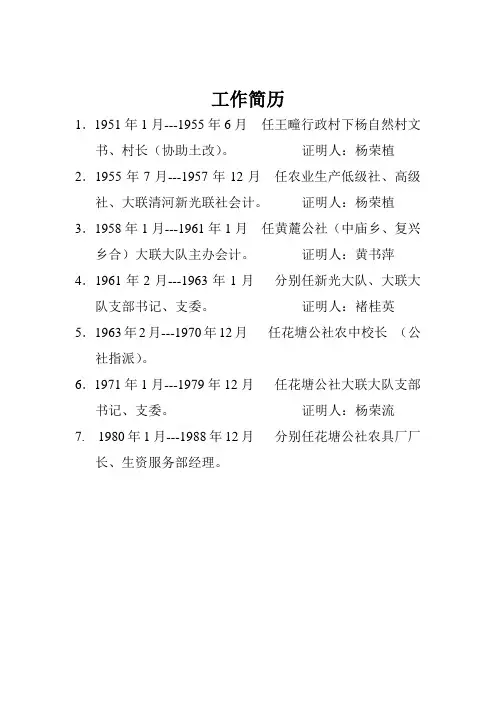 工作简历

1. 1951 年 1 月---1955 年 6 月 任王疃行政村下杨自然村文书、村长（协助土改）。 证明人：杨荣植

2. 1955 年 7 月---1957 年 12 月 任农业生产低级社、高级社、大联清河新光联社会计。 证明人：杨荣植

3. 1958 年 1 月---1961 年 1 月 任黄麓公社（中庙乡、复兴乡合）大联大队主办会计。 证明人：黄书萍

4. 1961 年 2 月---1963 年 1 月 分别任新光大队、大联大队支部书记、支委。 证明人：褚桂英

5. 1963 年 2 月---1970 年 12 月 任花塘公社农中校长 （公社指派）。

6. 1971 年 1 月---1979 年 12 月 任花塘公社大联大队支部书记、支委。 证明人：杨荣流

7. 1980 年 1 月---1988 年 12 月 分别任花塘公社农具厂厂长、生资服务部经理。